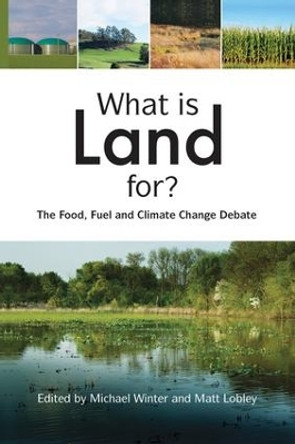 What is
Land
for?

The Food, Fuel and Climate Change Debate

Edited by Michael Winter and Matt Lobley